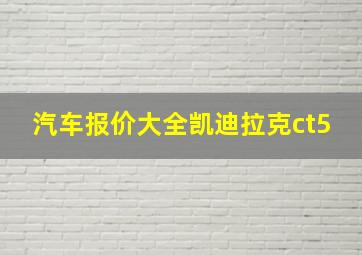 汽车报价大全凯迪拉克ct5